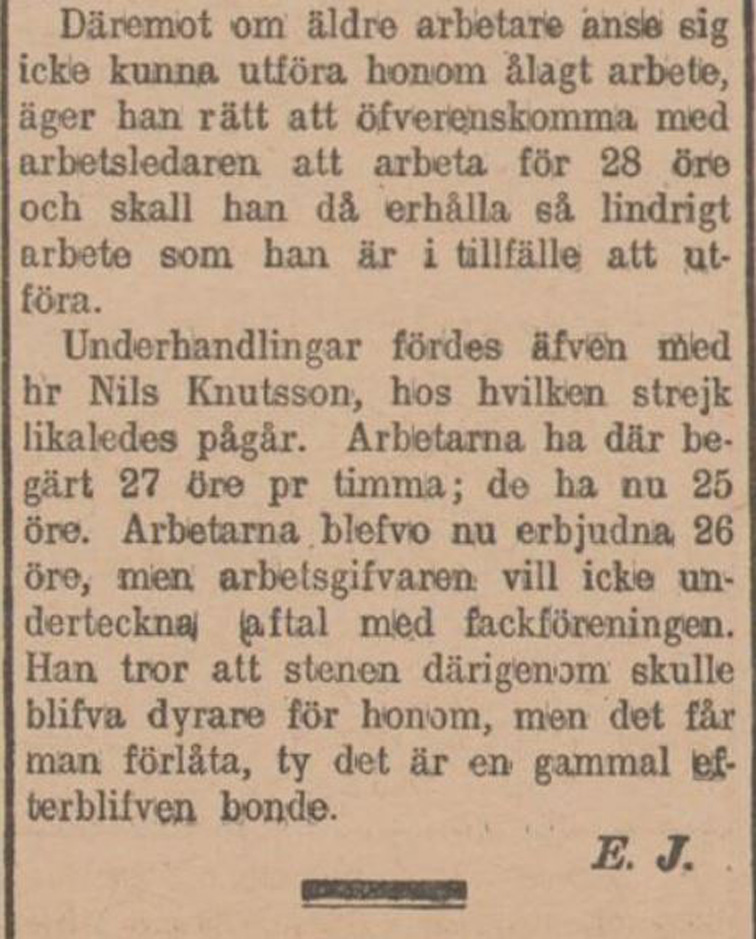 Däremot om äldre arbetare anse sig icke kunna utföra honom ålagt arbete, äger han rätt att öfverenskomma med arbetsledaren att arbeta för 28 öre och skall han då erhålla så lindrigt arbete som han är i tillfälle att utföra.

Underhandlingar fördes äfven med hr Nils Knutsson, hos hvilken strejk likaledes pågår. Arbetarna ha där begärt 27 öre pr timma; de ha nu 25 öre. Arbetarna blefvo nu erbjudna 26 öre, men arbetsgifvaren vill icke underteckna aftal med fackföreningen. Han tror att stenen därigenom skulle blifva dyrare för honom, men det får man förlåta, ty det är en gammal efterblifven bonde.

E. J.